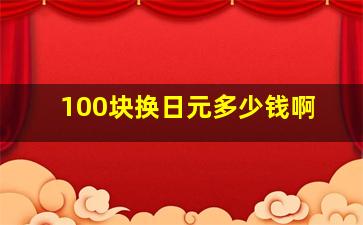 100块换日元多少钱啊